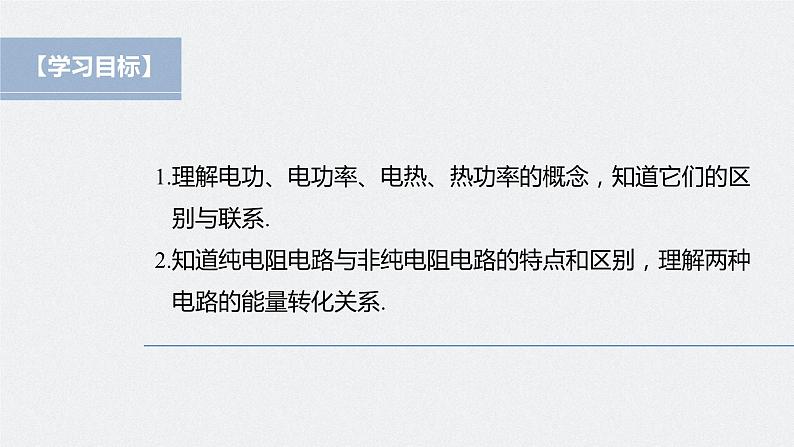 【学习目标】

1.理解电功、电功率、电热、热功率的概念，知道它们的区别与联系.

2.知道纯电阻电路与非纯电阻电路的特点和区别，理解两种电路的能量转化关系.